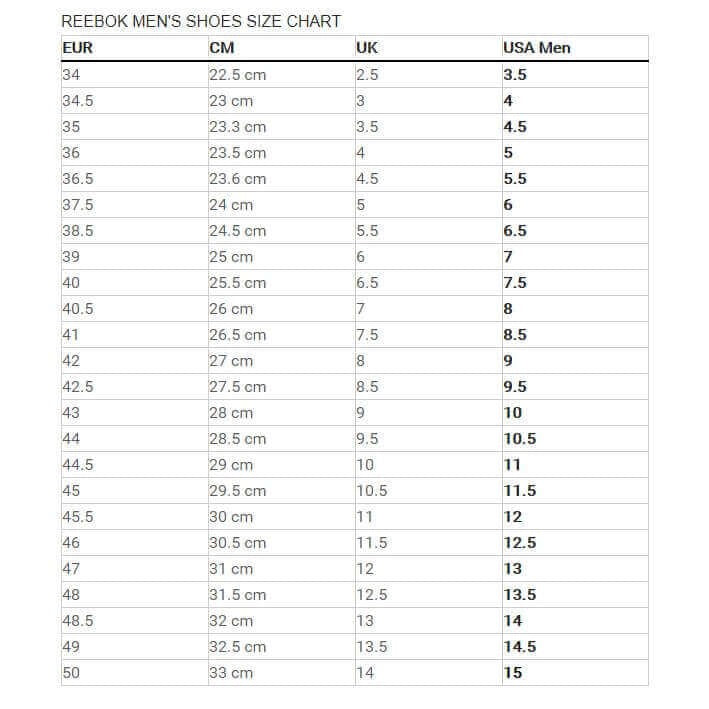 REEBOK MEN'S SHOES SIZE CHART

| EUR | CM | UK | USA Men |
|---|---|---|---|
| 34 | 22.5 cm | 2.5 | 3.5 |
| 34.5 | 23 cm | 3 | 4 |
| 35 | 23.3 cm | 3.5 | 4.5 |
| 36 | 23.5 cm | 4 | 5 |
| 36.5 | 23.6 cm | 4.5 | 5.5 |
| 37.5 | 24 cm | 5 | 6 |
| 38.5 | 24.5 cm | 5.5 | 6.5 |
| 39 | 25 cm | 6 | 7 |
| 40 | 25.5 cm | 6.5 | 7.5 |
| 40.5 | 26 cm | 7 | 8 |
| 41 | 26.5 cm | 7.5 | 8.5 |
| 42 | 27 cm | 8 | 9 |
| 42.5 | 27.5 cm | 8.5 | 9.5 |
| 43 | 28 cm | 9 | 10 |
| 44 | 28.5 cm | 9.5 | 10.5 |
| 44.5 | 29 cm | 10 | 11 |
| 45 | 29.5 cm | 10.5 | 11.5 |
| 45.5 | 30 cm | 11 | 12 |
| 46 | 30.5 cm | 11.5 | 12.5 |
| 47 | 31 cm | 12 | 13 |
| 48 | 31.5 cm | 12.5 | 13.5 |
| 48.5 | 32 cm | 13 | 14 |
| 49 | 32.5 cm | 13.5 | 14.5 |
| 50 | 33 cm | 14 | 15 |